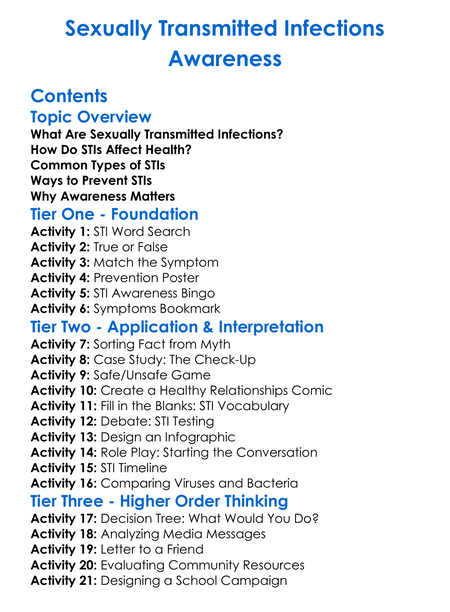 Sexually Transmitted Infections Awareness

Contents

Topic Overview
What Are Sexually Transmitted Infections?
How Do STIs Affect Health?
Common Types of STIs
Ways to Prevent STIs
Why Awareness Matters

Tier One - Foundation
Activity 1: STI Word Search
Activity 2: True or False
Activity 3: Match the Symptom
Activity 4: Prevention Poster
Activity 5: STI Awareness Bingo
Activity 6: Symptoms Bookmark

Tier Two - Application & Interpretation
Activity 7: Sorting Fact from Myth
Activity 8: Case Study: The Check-Up
Activity 9: Safe/Unsafe Game
Activity 10: Create a Healthy Relationships Comic
Activity 11: Fill in the Blanks: STI Vocabulary
Activity 12: Debate: STI Testing
Activity 13: Design an Infographic
Activity 14: Role Play: Starting the Conversation
Activity 15: STI Timeline
Activity 16: Comparing Viruses and Bacteria

Tier Three - Higher Order Thinking
Activity 17: Decision Tree: What Would You Do?
Activity 18: Analyzing Media Messages
Activity 19: Letter to a Friend
Activity 20: Evaluating Community Resources
Activity 21: Designing a School Campaign